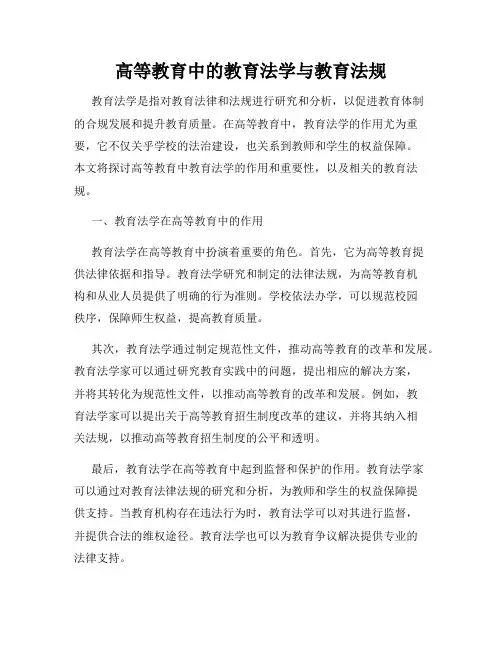 高等教育中的教育法学与教育法规

教育法学是指对教育法律和法规进行研究和分析，以促进教育体制的合规发展和提升教育质量。在高等教育中，教育法学的作用尤为重要，它不仅关乎学校的法治建设，也关系到教师和学生的权益保障。本文将探讨高等教育中教育法学的作用和重要性，以及相关的教育法规。

一、教育法学在高等教育中的作用

教育法学在高等教育中扮演着重要的角色。首先，它为高等教育提供法律依据和指导。教育法学研究和制定的法律法规，为高等教育机构和从业人员提供了明确的行为准则。学校依法办学，可以规范校园秩序，保障师生权益，提高教育质量。

其次，教育法学通过制定规范性文件，推动高等教育的改革和发展。教育法学家可以通过研究教育实践中的问题，提出相应的解决方案，并将其转化为规范性文件，以推动高等教育的改革和发展。例如，教育法学家可以提出关于高等教育招生制度改革的建议，并将其纳入相关法规，以推动高等教育招生制度的公平和透明。

最后，教育法学在高等教育中起到监督和保护的作用。教育法学家可以通过对教育法律法规的研究和分析，为教师和学生的权益保障提供支持。当教育机构存在违法行为时，教育法学可以对其进行监督，并提供合法的维权途径。教育法学也可以为教育争议解决提供专业的法律支持。